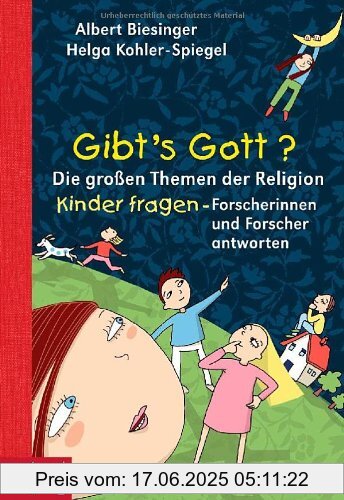 Urheberrechtlich geschütztes Material

Albert Biesinger
Helga Kohler-Spiegel

Gibt's Gott ?
Die großen Themen der Religion
Kinder fragen - Forscherinnen und Forscher antworten

Preis vom: 17.06.2025 05:11:22